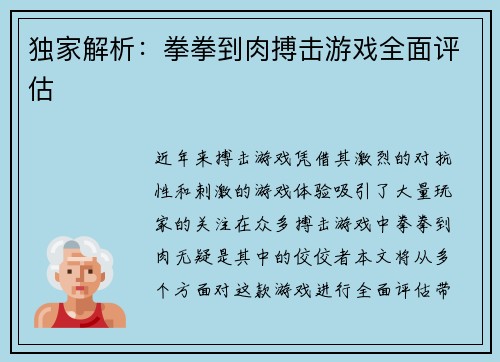 独家解析：拳拳到肉搏击游戏全面评估

近年来搏击游戏凭借其激烈的对抗性和刺激的游戏体验吸引了大量玩家的关注在众多搏击游戏中拳拳到肉无疑是其中的佼佼者本文将从多个方面对这款游戏进行全面评估带